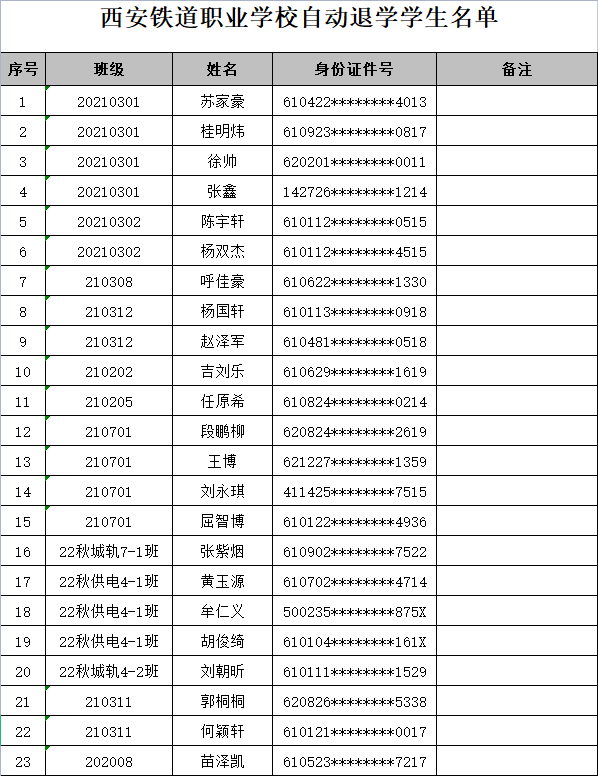 西安铁道职业学校自动退学学生名单

| 序号 | 班级 | 姓名 | 身份证件号 | 备注 |
|---|---|---|---|---|
| 1 | 20210301 | 苏家豪 | 610422********4013 | |
| 2 | 20210301 | 桂明炜 | 610923********0817 | |
| 3 | 20210301 | 徐帅 | 620201********0011 | |
| 4 | 20210301 | 张鑫 | 142726********1214 | |
| 5 | 20210302 | 陈宇轩 | 610112********0515 | |
| 6 | 20210302 | 杨双杰 | 610112********4515 | |
| 7 | 210308 | 呼佳豪 | 610622********1330 | |
| 8 | 210312 | 杨国轩 | 610113********0918 | |
| 9 | 210312 | 赵泽军 | 610481********0518 | |
| 10 | 210202 | 吉刘乐 | 610629********1619 | |
| 11 | 210205 | 任原希 | 610824********0214 | |
| 12 | 210701 | 段鹏柳 | 620824********2619 | |
| 13 | 210701 | 王博 | 621227********1359 | |
| 14 | 210701 | 刘永琪 | 411425********7515 | |
| 15 | 210701 | 屈智博 | 610122********4936 | |
| 16 | 22秋城轨7-1班 | 张紫烟 | 610902********7522 | |
| 17 | 22秋供电4-1班 | 黄玉源 | 610702********4714 | |
| 18 | 22秋供电4-1班 | 牟仁义 | 500235********875X | |
| 19 | 22秋供电4-1班 | 胡俊绮 | 610104********161X | |
| 20 | 22秋城轨4-2班 | 刘朝昕 | 610111********1529 | |
| 21 | 210311 | 郭桐桐 | 620826********5338 | |
| 22 | 210311 | 何颖轩 | 610121********0017 | |
| 23 | 202008 | 苗泽凯 | 610523********7217 | |